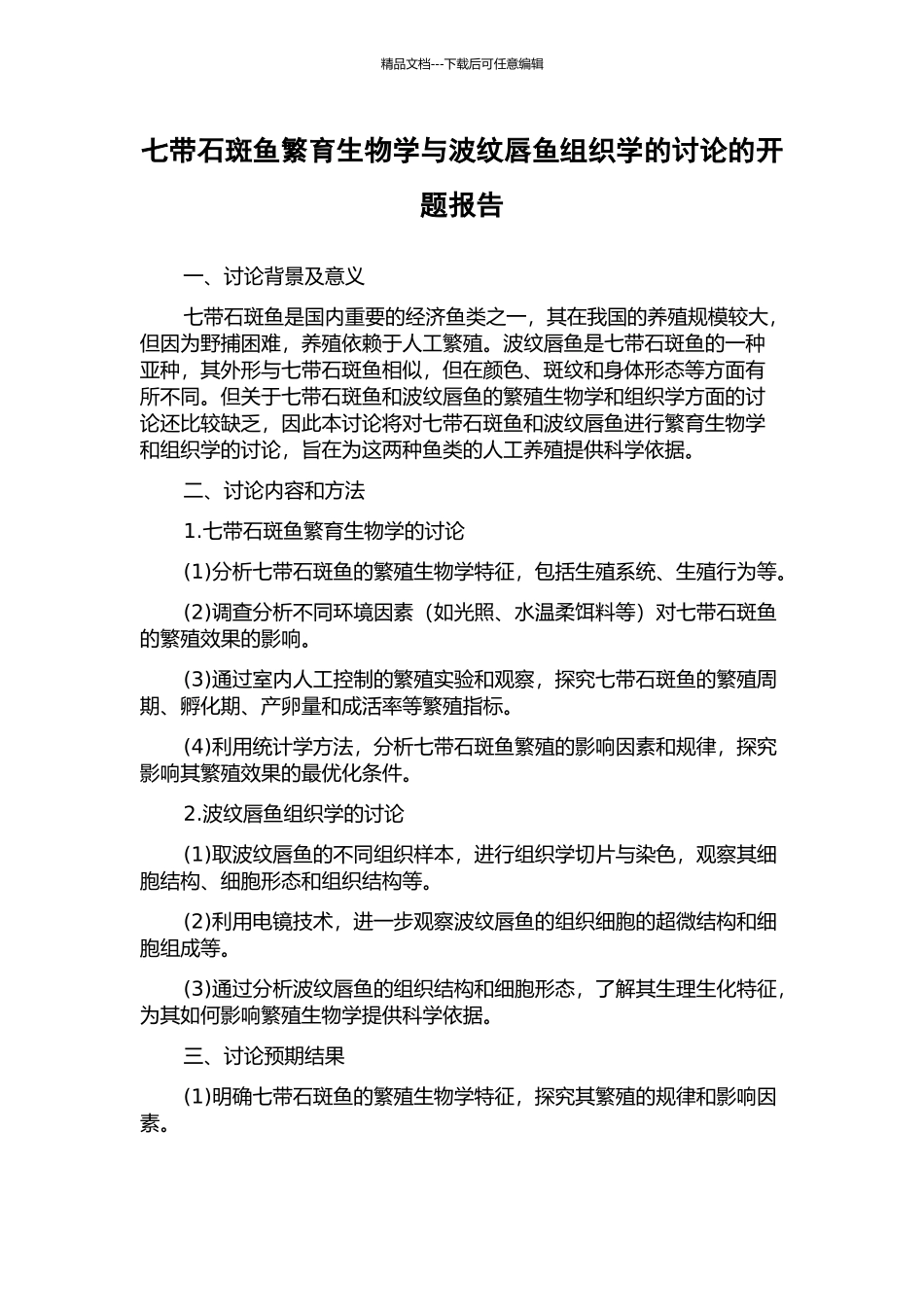 精品文档---下载后可任意编辑

七带石斑鱼繁育生物学与波纹唇鱼组织学的讨论的开题报告

一、讨论背景及意义

七带石斑鱼是国内重要的经济鱼类之一，其在我国的养殖规模较大，但因为野捕困难，养殖依赖于人工繁殖。波纹唇鱼是七带石斑鱼的一种亚种，其外形与七带石斑鱼相似，但在颜色、斑纹和身体形态等方面有所不同。但关于七带石斑鱼和波纹唇鱼的繁殖生物学和组织学方面的讨论还比较缺乏，因此本讨论将对七带石斑鱼和波纹唇鱼进行繁育生物学和组织学的讨论，旨在为这两种鱼类的人工养殖提供科学依据。

二、讨论内容和方法

1.七带石斑鱼繁育生物学的讨论

(1)分析七带石斑鱼的繁殖生物学特征，包括生殖系统、生殖行为等。

(2)调查分析不同环境因素（如光照、水温柔饵料等）对七带石斑鱼的繁殖效果的影响。

(3)通过室内人工控制的繁殖实验和观察，探究七带石斑鱼的繁殖周期、孵化期、产卵量和成活率等繁殖指标。

(4)利用统计学方法，分析七带石斑鱼繁殖的影响因素和规律，探究影响其繁殖效果的最优化条件。

2.波纹唇鱼组织学的讨论

(1)取波纹唇鱼的不同组织样本，进行组织学切片与染色，观察其细胞结构、细胞形态和组织结构等。

(2)利用电镜技术，进一步观察波纹唇鱼的组织细胞的超微结构和细胞组成等。

(3)通过分析波纹唇鱼的组织结构和细胞形态，了解其生理生化特征，为其如何影响繁殖生物学提供科学依据。

三、讨论预期结果

(1)明确七带石斑鱼的繁殖生物学特征，探究其繁殖的规律和影响因素。